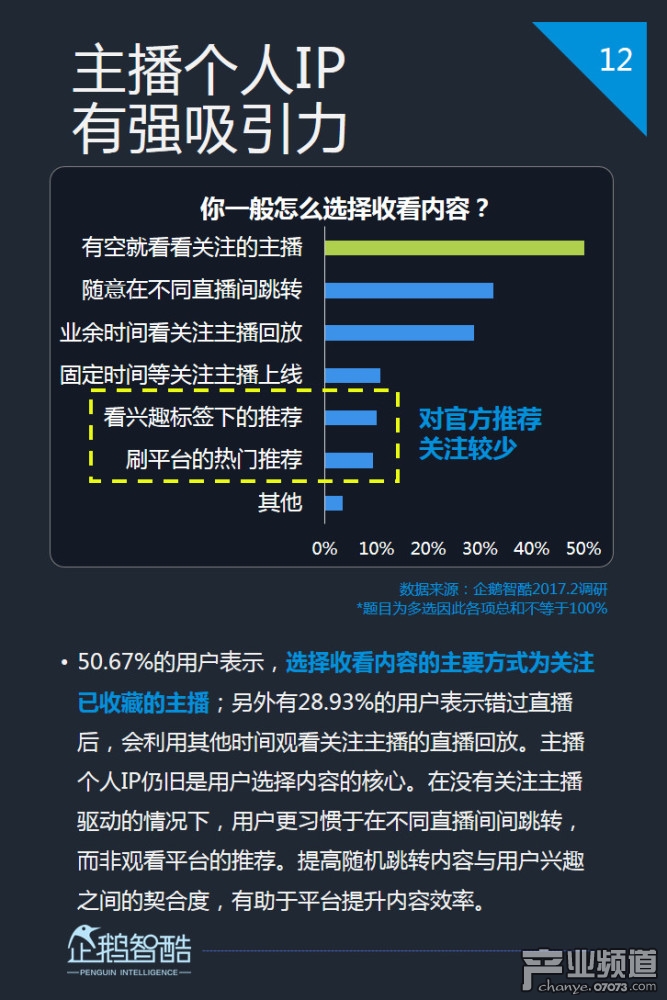 主播个人IP
有强吸引力

12

你一般怎么选择收看内容？

有空就看看关注的主播
随意在不同直播间跳转
业余时间看关注主播回放
固定时间等关注主播上线
看兴趣标签下的推荐
刷平台的热门推荐
其他

对官方推荐
关注较少

0% 10% 20% 30% 40% 50%

数据来源：企鹅智酷2017.2调研
*题目为多选因此各项总和不等于100%

• 50.67%的用户表示，选择收看内容的主要方式为关注已收藏的主播；另外有28.93%的用户表示错过直播后，会利用其他时间观看关注主播的直播回放。主播个人IP仍旧是用户选择内容的核心。在没有关注主播驱动的情况下，用户更习惯于在不同直播间间跳转，而非观看平台的推荐。提高随机跳转内容与用户兴趣之间的契合度，有助于平台提升内容效率。

企鹅智酷
PENGUIN INTELLIGENCE

产业频道
chanye.07073.com